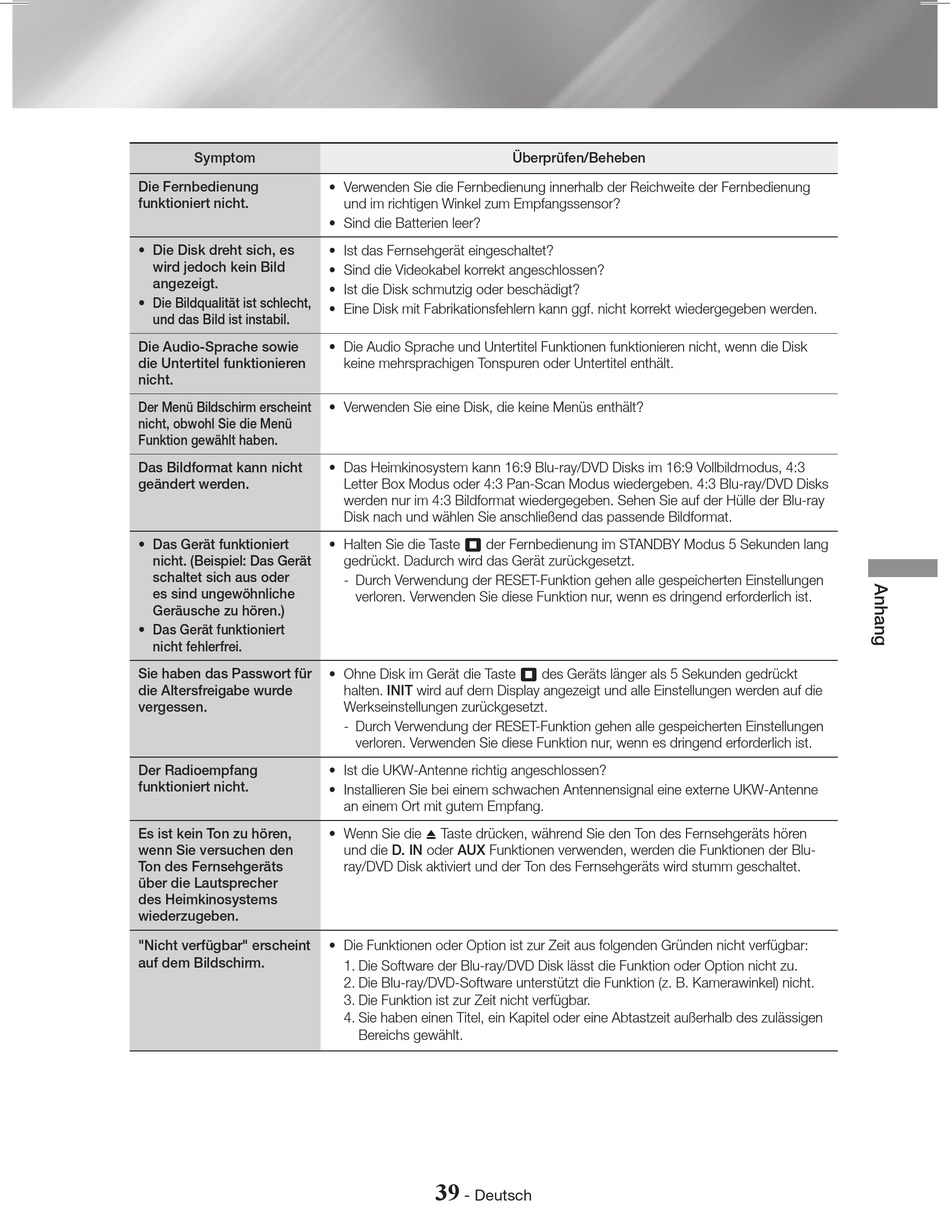 | Symptom | Überprüfen/Beheben |
|---|---|
| Die Fernbedienung funktioniert nicht. | • Verwenden Sie die Fernbedienung innerhalb der Reichweite der Fernbedienung und im richtigen Winkel zum Empfangssensor? • Sind die Batterien leer? |
| • Die Disk dreht sich, es wird jedoch kein Bild angezeigt. • Die Bildqualität ist schlecht, und das Bild ist instabil. | • Ist das Fernsehgerät eingeschaltet? • Sind die Videokabel korrekt angeschlossen? • Ist die Disk schmutzig oder beschädigt? • Eine Disk mit Fabrikationsfehlern kann ggf. nicht korrekt wiedergegeben werden. |
| Die Audio-Sprache sowie die Untertitel funktionieren nicht. | • Die Audio Sprache und Untertitel Funktionen funktionieren nicht, wenn die Disk keine mehrsprachigen Tonspuren oder Untertitel enthält. |
| Der Menü Bildschirm erscheint nicht, obwohl Sie die Menü Funktion gewählt haben. | • Verwenden Sie eine Disk, die keine Menüs enthält? |
| Das Bildformat kann nicht geändert werden. | • Das Heimkinosystem kann 16:9 Blu-ray/DVD Disks im 16:9 Vollbildmodus, 4:3 Letter Box Modus oder 4:3 Pan-Scan Modus wiedergeben. 4:3 Blu-ray/DVD Disks werden nur im 4:3 Bildformat wiedergegeben. Sehen Sie auf der Hülle der Blu-ray Disk nach und wählen Sie anschließend das passende Bildformat. |
| • Das Gerät funktioniert nicht. (Beispiel: Das Gerät schaltet sich aus oder es sind ungewöhnliche Geräusche zu hören.) • Das Gerät funktioniert nicht fehlerfrei. | • Halten Sie die Taste ■ der Fernbedienung im STANDBY Modus 5 Sekunden lang gedrückt. Dadurch wird das Gerät zurückgesetzt. - Durch Verwendung der RESET-Funktion gehen alle gespeicherten Einstellungen verloren. Verwenden Sie diese Funktion nur, wenn es dringend erforderlich ist. |
| Sie haben das Passwort für die Altersfreigabe wurde vergessen. | • Ohne Disk im Gerät die Taste ■ des Geräts länger als 5 Sekunden gedrückt halten. INIT wird auf dem Display angezeigt und alle Einstellungen werden auf die Werkseinstellungen zurückgesetzt. - Durch Verwendung der RESET-Funktion gehen alle gespeicherten Einstellungen verloren. Verwenden Sie diese Funktion nur, wenn es dringend erforderlich ist. |
| Der Radioempfang funktioniert nicht. | • Ist die UKW-Antenne richtig angeschlossen? • Installieren Sie bei einem schwachen Antennensignal eine externe UKW-Antenne an einem Ort mit gutem Empfang. |
| Es ist kein Ton zu hören, wenn Sie versuchen den Ton des Fernsehgeräts über die Lautsprecher des Heimkinosystems wiederzugeben. | • Wenn Sie die ⏏ Taste drücken, während Sie den Ton des Fernsehgeräts hören und die D. IN oder AUX Funktionen verwenden, werden die Funktionen der Blu-ray/DVD Disk aktiviert und der Ton des Fernsehgeräts wird stumm geschaltet. |
| "Nicht verfügbar" erscheint auf dem Bildschirm. | • Die Funktionen oder Option ist zur Zeit aus folgenden Gründen nicht verfügbar: 1. Die Software der Blu-ray/DVD Disk lässt die Funktion oder Option nicht zu. 2. Die Blu-ray/DVD-Software unterstützt die Funktion (z. B. Kamerawinkel) nicht. 3. Die Funktion ist zur Zeit nicht verfügbar. 4. Sie haben einen Titel, ein Kapitel oder eine Abtastzeit außerhalb des zulässigen Bereichs gewählt. |

Anhang

39 - Deutsch